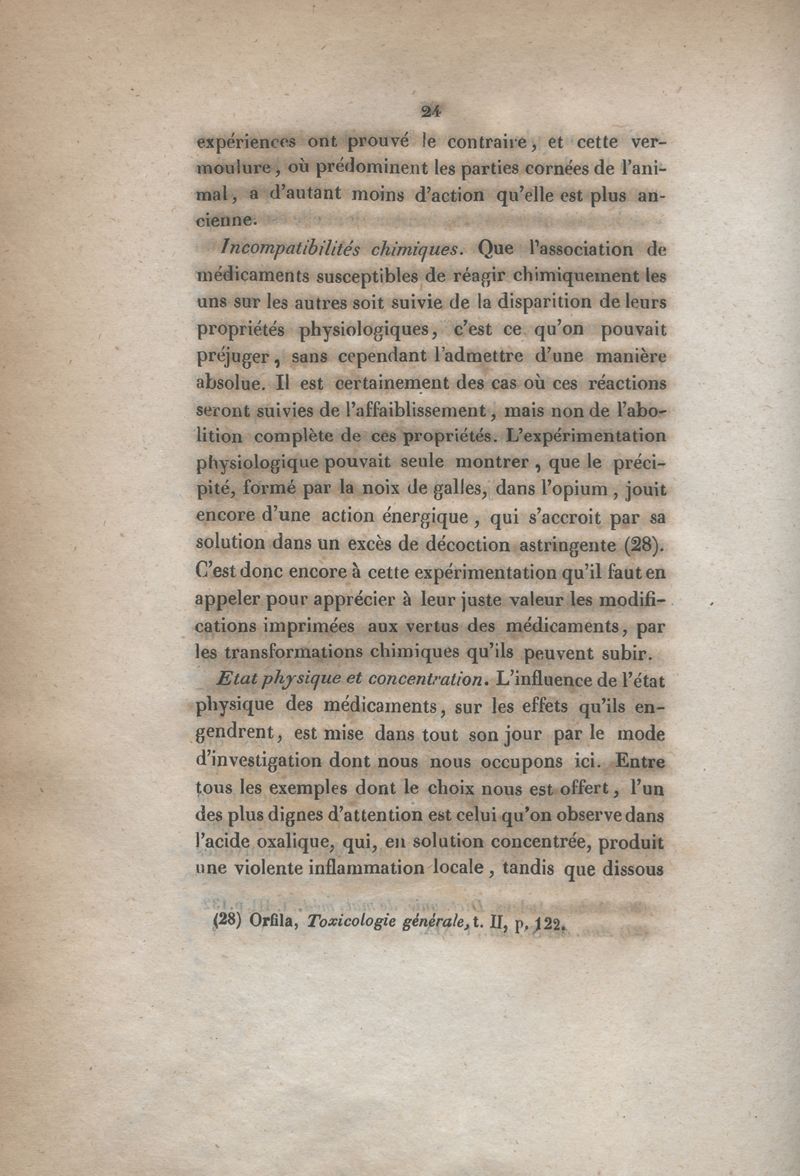 24

expériences ont prouvé le contraire, et cette vermoulure, où prédominent les parties cornées de l'animal, a d'autant moins d'action qu'elle est plus ancienne.

Incompatibilités chimiques. Que l'association de médicaments susceptibles de réagir chimiquement les uns sur les autres soit suivie de la disparition de leurs propriétés physiologiques, c'est ce qu'on pouvait préjuger, sans cependant l'admettre d'une manière absolue. Il est certainement des cas où ces réactions seront suivies de l'affaiblissement, mais non de l'abolition complète de ces propriétés. L'expérimentation physiologique pouvait seule montrer, que le précipité, formé par la noix de galles, dans l'opium, jouit encore d'une action énergique, qui s'accroit par sa solution dans un excès de décoction astringente (28). C'est donc encore à cette expérimentation qu'il faut en appeler pour apprécier à leur juste valeur les modifications imprimées aux vertus des médicaments, par les transformations chimiques qu'ils peuvent subir.

Etat physique et concentration. L'influence de l'état physique des médicaments, sur les effets qu'ils engendrent, est mise dans tout son jour par le mode d'investigation dont nous nous occupons ici. Entre tous les exemples dont le choix nous est offert, l'un des plus dignes d'attention est celui qu'on observe dans l'acide oxalique, qui, en solution concentrée, produit une violente inflammation locale, tandis que dissous

(28) Orfila, Toxicologie générale, t. II, p. 122.